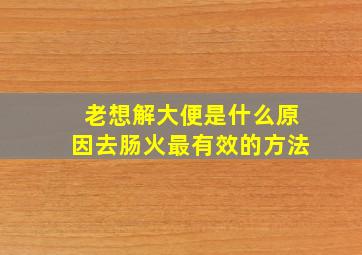 老想解大便是什么原因去肠火最有效的方法